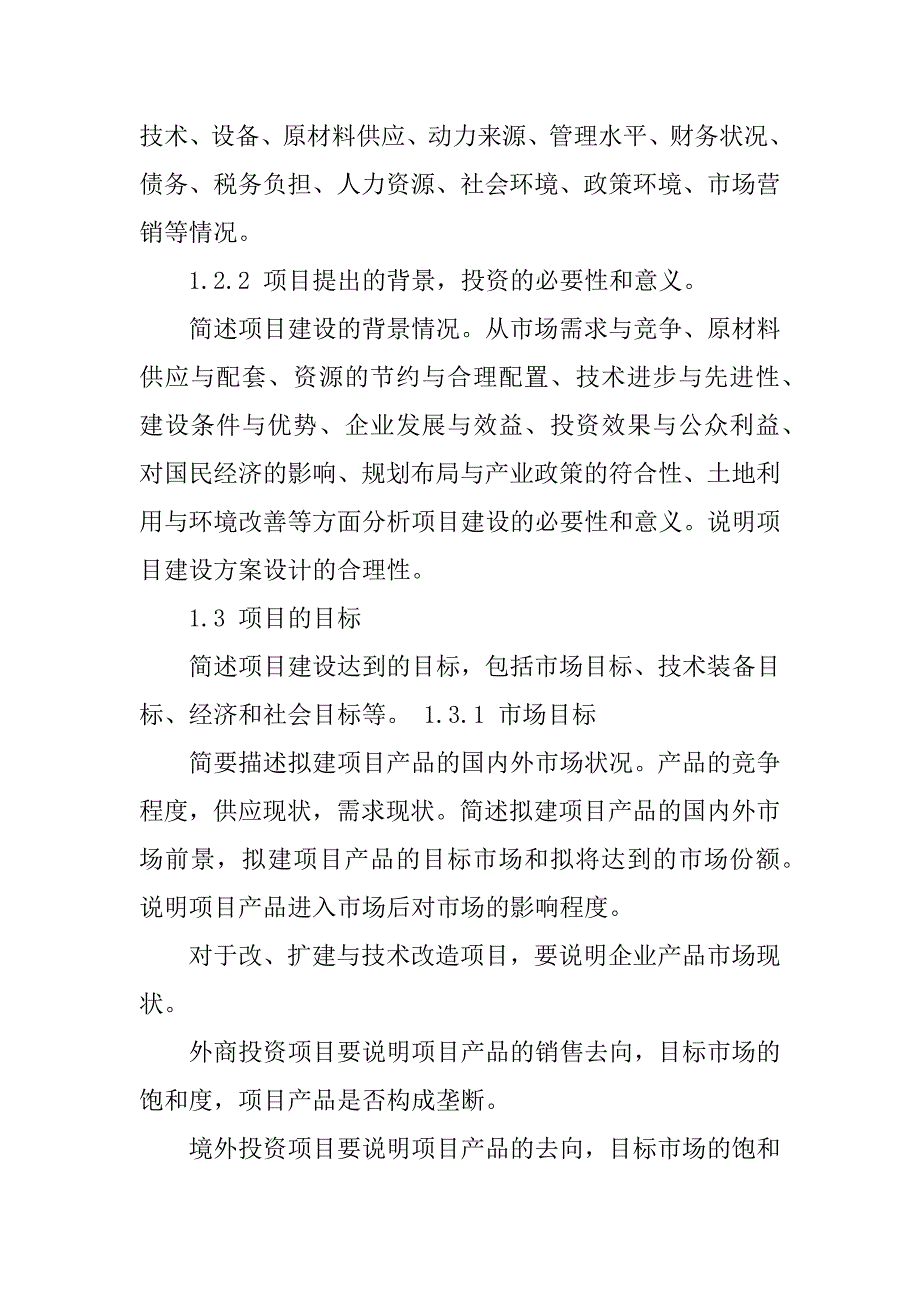 技术、设备、原材料供应、动力来源、管理水平、财务状况、债务、税务负担、人力资源、社会环境、政策环境、市场营销等情况。

1.2.2 项目提出的背景，投资的必要性和意义。

简述项目建设的背景情况。从市场需求与竞争、原材料供应与配套、资源的节约与合理配置、技术进步与先进性、建设条件与优势、企业发展与效益、投资效果与公众利益、对国民经济的影响、规划布局与产业政策的符合性、土地利用与环境改善等方面分析项目建设的必要性和意义。说明项目建设方案设计的合理性。

1.3 项目的目标

简述项目建设达到的目标，包括市场目标、技术装备目标、经济和社会目标等。 1.3.1 市场目标

简要描述拟建项目产品的国内外市场状况。产品的竞争程度，供应现状，需求现状。简述拟建项目产品的国内外市场前景，拟建项目产品的目标市场和拟将达到的市场份额。说明项目产品进入市场后对市场的影响程度。

对于改、扩建与技术改造项目，要说明企业产品市场现状。

外商投资项目要说明项目产品的销售去向，目标市场的饱和度，项目产品是否构成垄断。

境外投资项目要说明项目产品的去向，目标市场的饱和